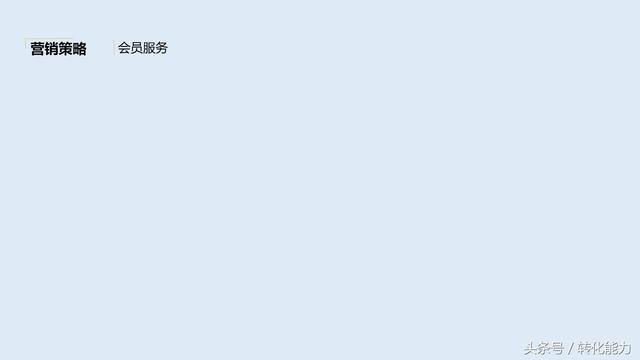 营销策略

会员服务

头条号 / 转化能力